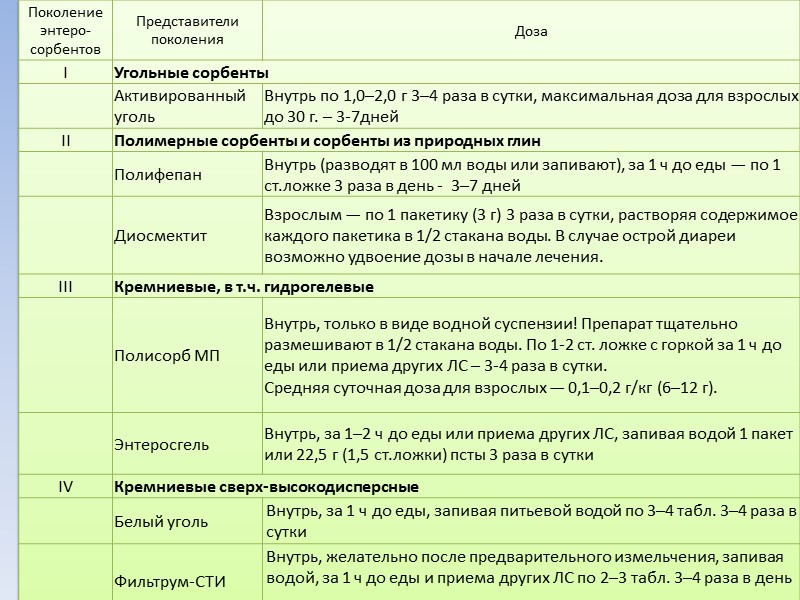 | Поколение энтеро-сорбентов | Представители поколения | Доза |
|---|---|---|
| I | **Угольные сорбенты** | |
| | Активированный уголь | Внутрь по 1,0–2,0 г 3–4 раза в сутки, максимальная доза для взрослых до 30 г. – 3-7дней |
| II | **Полимерные сорбенты и сорбенты из природных глин** | |
| | Полифепан | Внутрь (разводят в 100 мл воды или запивают), за 1 ч до еды — по 1 ст.ложке 3 раза в день - 3–7 дней |
| | Диосмектит | Взрослым — по 1 пакетику (3 г) 3 раза в сутки, растворяя содержимое каждого пакетика в 1/2 стакана воды. В случае острой диареи возможно удвоение дозы в начале лечения. |
| III | **Кремниевые, в т.ч. гидрогелевые** | |
| | Полисорб МП | Внутрь, только в виде водной суспензии! Препарат тщательно размешивают в 1/2 стакана воды. По 1-2 ст. ложке с горкой за 1 ч до еды или приема других ЛС – 3-4 раза в сутки. Средняя суточная доза для взрослых — 0,1–0,2 г/кг (6–12 г). |
| | Энтеросгель | Внутрь, за 1–2 ч до еды или приема других ЛС, запивая водой 1 пакет или 22,5 г (1,5 ст.ложки) псты 3 раза в сутки |
| IV | **Кремниевые сверх-высокодисперсные** | |
| | Белый уголь | Внутрь, за 1 ч до еды, запивая питьевой водой по 3–4 табл. 3–4 раза в сутки |
| | Фильтрум-СТИ | Внутрь, желательно после предварительного измельчения, запивая водой, за 1 ч до еды и приема других ЛС по 2–3 табл. 3–4 раза в день |